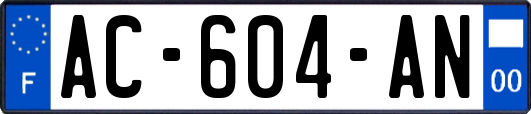 F

AC-604-AN

00